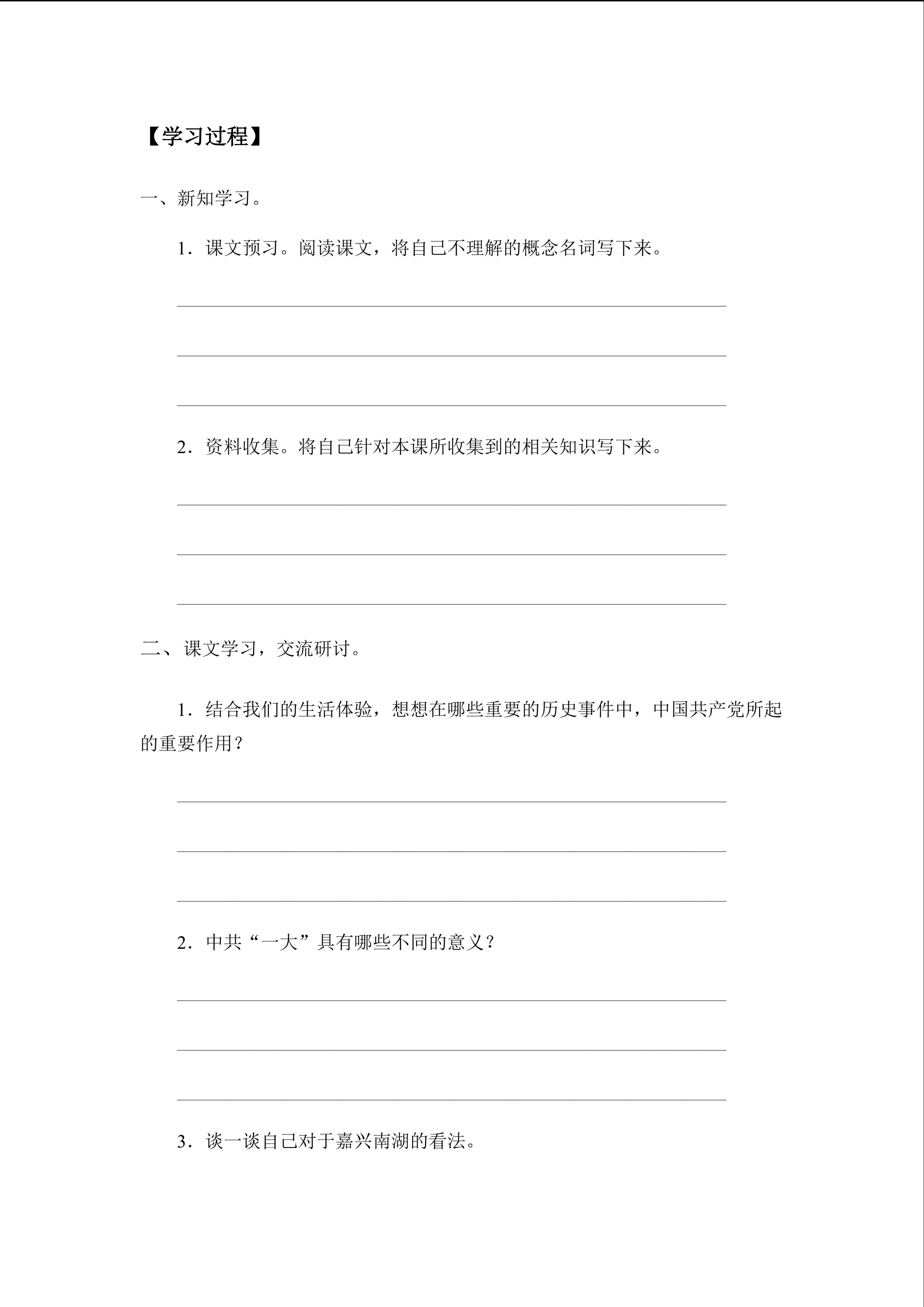 【学习过程】

一、新知学习。

1．课文预习。阅读课文，将自己不理解的概念名词写下来。

____

____

____

2．资料收集。将自己针对本课所收集到的相关知识写下来。

____

____

____

二、课文学习，交流研讨。

1．结合我们的生活体验，想想在哪些重要的历史事件中，中国共产党所起的重要作用？

____

____

____

2．中共“一大”具有哪些不同的意义？

____

____

____

3．谈一谈自己对于嘉兴南湖的看法。